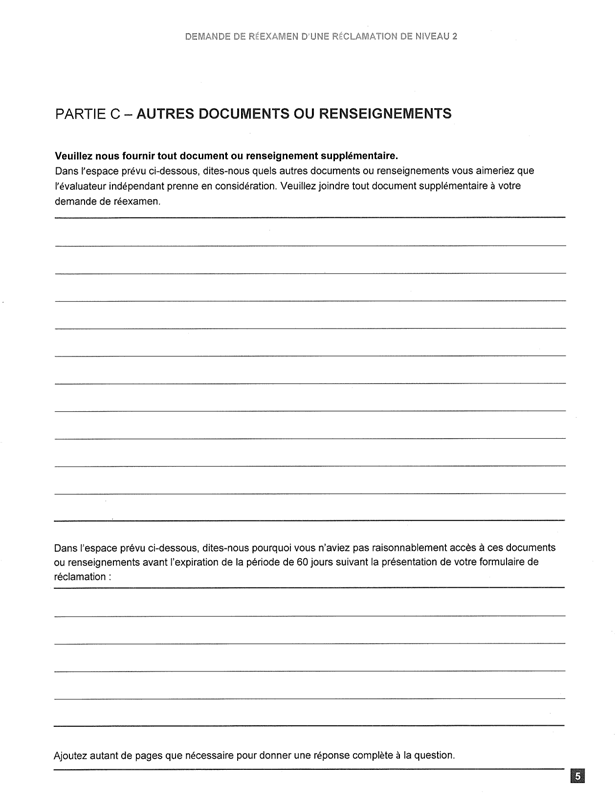 DEMANDE DE RÉEXAMEN D'UNE RÉCLAMATION DE NIVEAU 2

PARTIE C – AUTRES DOCUMENTS OU RENSEIGNEMENTS

Veuillez nous fournir tout document ou renseignement supplémentaire.
Dans l'espace prévu ci-dessous, dites-nous quels autres documents ou renseignements vous aimeriez que l'évaluateur indépendant prenne en considération. Veuillez joindre tout document supplémentaire à votre demande de réexamen.

Dans l'espace prévu ci-dessous, dites-nous pourquoi vous n'aviez pas raisonnablement accès à ces documents ou renseignements avant l'expiration de la période de 60 jours suivant la présentation de votre formulaire de réclamation :

Ajoutez autant de pages que nécessaire pour donner une réponse complète à la question.

5